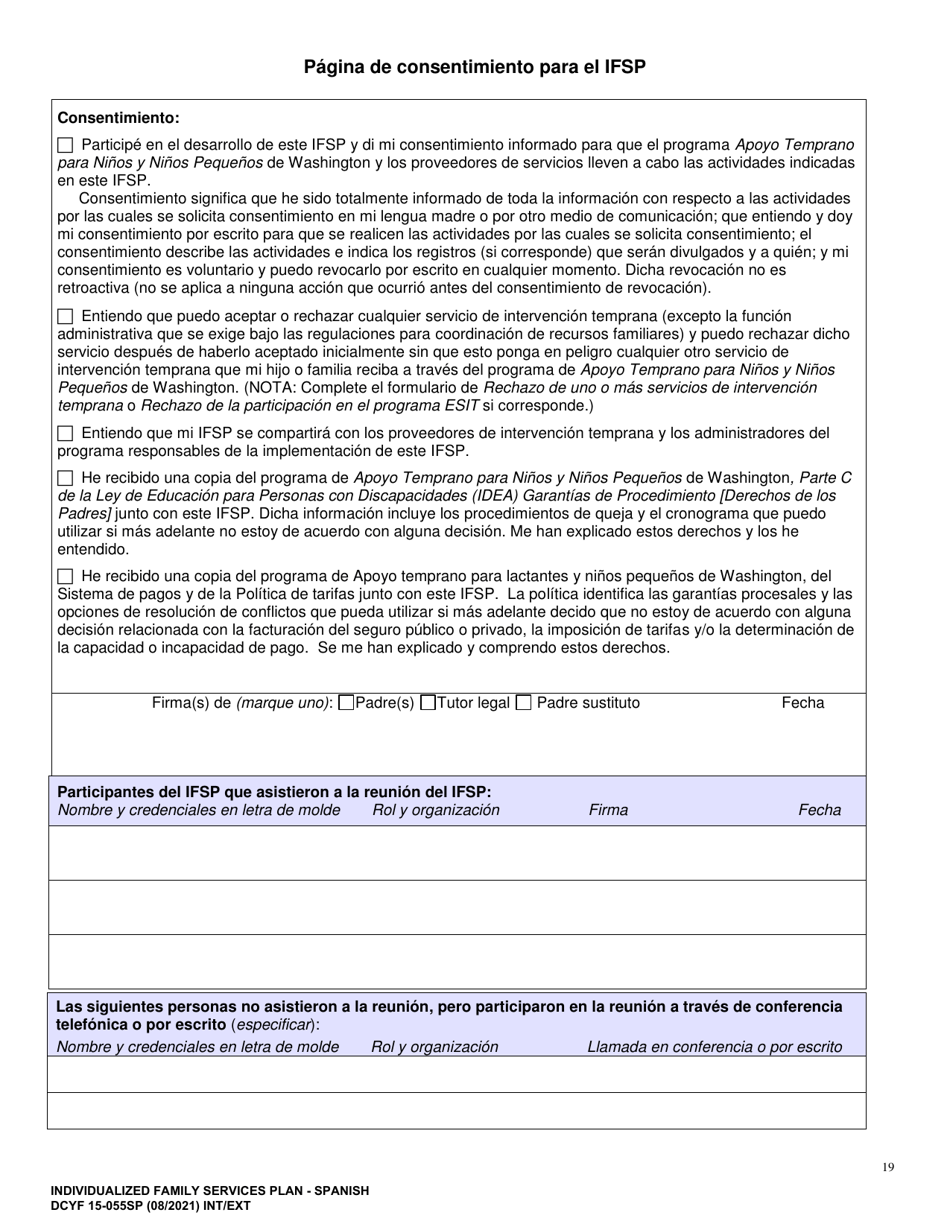 Página de consentimiento para el IFSP

Consentimiento:

☐ Participé en el desarrollo de este IFSP y di mi consentimiento informado para que el programa Apoyo Temprano para Niños y Niños Pequeños de Washington y los proveedores de servicios lleven a cabo las actividades indicadas en este IFSP.
Consentimiento significa que he sido totalmente informado de toda la información con respecto a las actividades por las cuales se solicita consentimiento en mi lengua madre o por otro medio de comunicación; que entiendo y doy mi consentimiento por escrito para que se realicen las actividades por las cuales se solicita consentimiento; el consentimiento describe las actividades e indica los registros (si corresponde) que serán divulgados y a quién; y mi consentimiento es voluntario y puedo revocarlo por escrito en cualquier momento. Dicha revocación no es retroactiva (no se aplica a ninguna acción que ocurrió antes del consentimiento de revocación).

☐ Entiendo que puedo aceptar o rechazar cualquier servicio de intervención temprana (excepto la función administrativa que se exige bajo las regulaciones para coordinación de recursos familiares) y puedo rechazar dicho servicio después de haberlo aceptado inicialmente sin que esto ponga en peligro cualquier otro servicio de intervención temprana que mi hijo o familia reciba a través del programa de Apoyo Temprano para Niños y Niños Pequeños de Washington. (NOTA: Complete el formulario de Rechazo de uno o más servicios de intervención temprana o Rechazo de la participación en el programa ESIT si corresponde.)

☐ Entiendo que mi IFSP se compartirá con los proveedores de intervención temprana y los administradores del programa responsables de la implementación de este IFSP.

☐ He recibido una copia del programa de Apoyo Temprano para Niños y Niños Pequeños de Washington, Parte C de la Ley de Educación para Personas con Discapacidades (IDEA) Garantías de Procedimiento [Derechos de los Padres] junto con este IFSP. Dicha información incluye los procedimientos de queja y el cronograma que puedo utilizar si más adelante no estoy de acuerdo con alguna decisión. Me han explicado estos derechos y los he entendido.

☐ He recibido una copia del programa de Apoyo temprano para lactantes y niños pequeños de Washington, del Sistema de pagos y de la Política de tarifas junto con este IFSP. La política identifica las garantías procesales y las opciones de resolución de conflictos que pueda utilizar si más adelante decido que no estoy de acuerdo con alguna decisión relacionada con la facturación del seguro público o privado, la imposición de tarifas y/o la determinación de la capacidad o incapacidad de pago. Se me han explicado y comprendo estos derechos.

Firma(s) de (marque uno): ☐Padre(s) ☐Tutor legal ☐ Padre sustituto Fecha

Participantes del IFSP que asistieron a la reunión del IFSP:
| Nombre y credenciales en letra de molde | Rol y organización | Firma | Fecha |
|---|---|---|---|
| | | | |
| | | | |
| | | | |

Las siguientes personas no asistieron a la reunión, pero participaron en la reunión a través de conferencia telefónica o por escrito (especificar):
| Nombre y credenciales en letra de molde | Rol y organización | Llamada en conferencia o por escrito |
|---|---|---|
| | | |
| | | |

19

INDIVIDUALIZED FAMILY SERVICES PLAN - SPANISH
DCYF 15-055SP (08/2021) INT/EXT